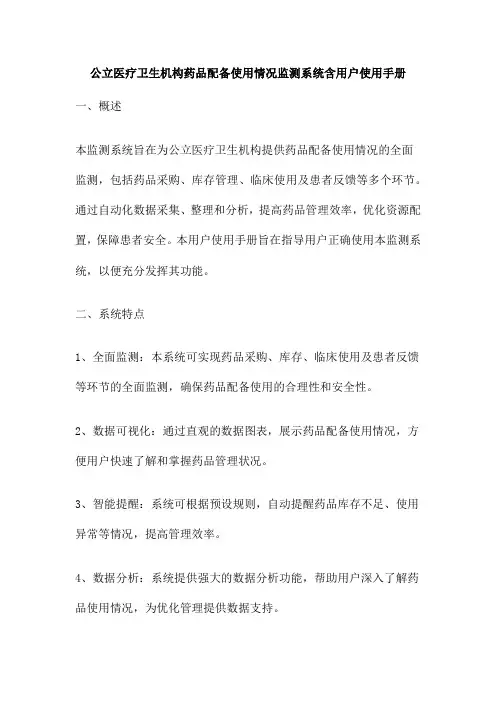 公立医疗卫生机构药品配备使用情况监测系统含用户使用手册

一、概述

本监测系统旨在为公立医疗卫生机构提供药品配备使用情况的全面监测，包括药品采购、库存管理、临床使用及患者反馈等多个环节。通过自动化数据采集、整理和分析，提高药品管理效率，优化资源配置，保障患者安全。本用户使用手册旨在指导用户正确使用本监测系统，以便充分发挥其功能。

二、系统特点

1、全面监测：本系统可实现药品采购、库存、临床使用及患者反馈等环节的全面监测，确保药品配备使用的合理性和安全性。

2、数据可视化：通过直观的数据图表，展示药品配备使用情况，方便用户快速了解和掌握药品管理状况。

3、智能提醒：系统可根据预设规则，自动提醒药品库存不足、使用异常等情况，提高管理效率。

4、数据分析：系统提供强大的数据分析功能，帮助用户深入了解药品使用情况，为优化管理提供数据支持。